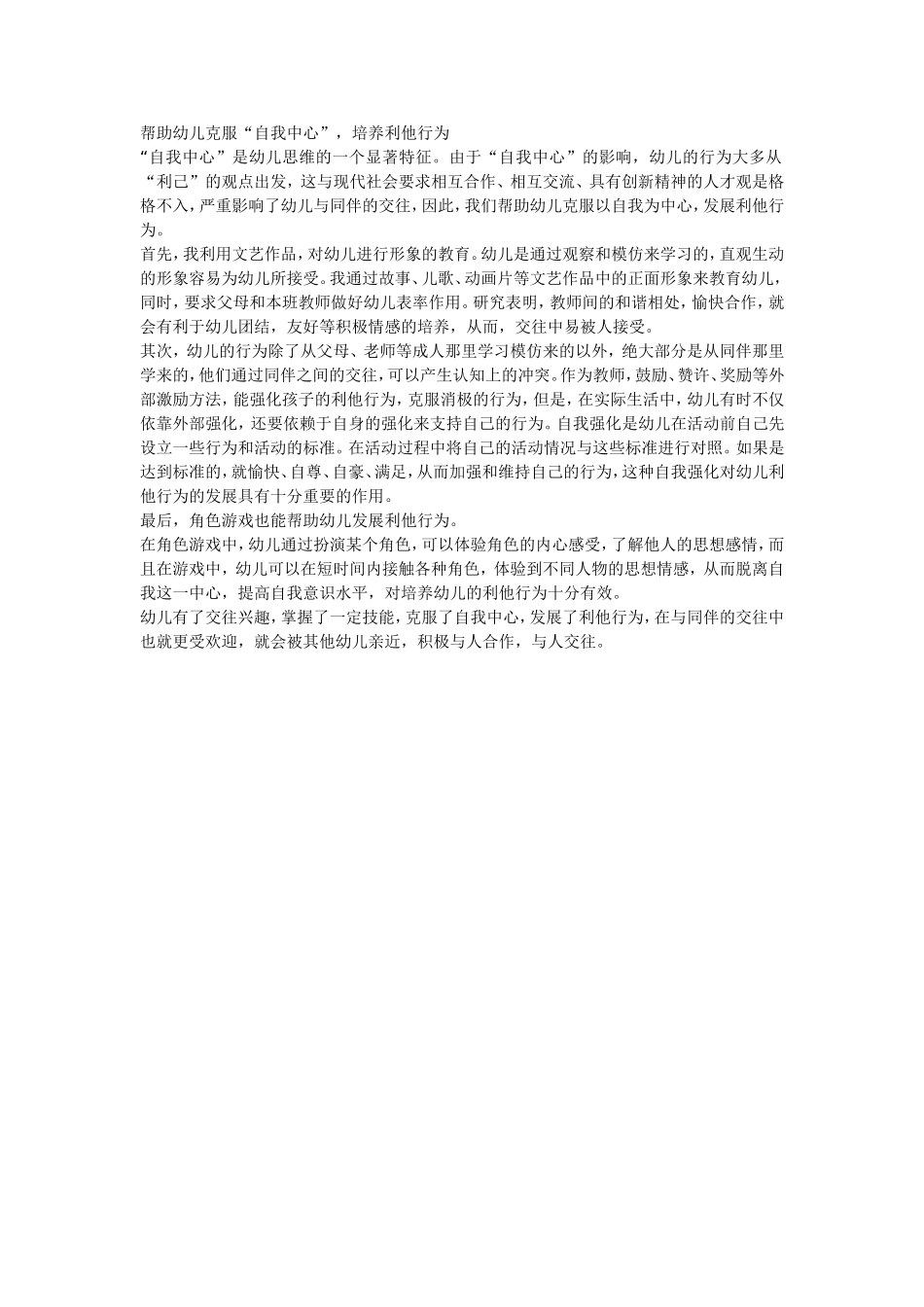 帮助幼儿克服“自我中心”，培养利他行为

“自我中心”是幼儿思维的一个显著特征。由于“自我中心”的影响，幼儿的行为大多从“利己”的观点出发，这与现代社会要求相互合作、相互交流、具有创新精神的人才观是格格不入，严重影响了幼儿与同伴的交往，因此，我们帮助幼儿克服以自我为中心，发展利他行为。

首先，我利用文艺作品，对幼儿进行形象的教育。幼儿是通过观察和模仿来学习的，直观生动的形象容易为幼儿所接受。我通过故事、儿歌、动画片等文艺作品中的正面形象来教育幼儿，同时，要求父母和本班教师做好幼儿表率作用。研究表明，教师间的和谐相处，愉快合作，就会有利于幼儿团结，友好等积极情感的培养，从而，交往中易被人接受。

其次，幼儿的行为除了从父母、老师等成人那里学习模仿来的以外，绝大部分是从同伴那里学来的，他们通过同伴之间的交往，可以产生认知上的冲突。作为教师，鼓励、赞许、奖励等外部激励方法，能强化孩子的利他行为，克服消极的行为，但是，在实际生活中，幼儿有时不仅依靠外部强化，还要依赖于自身的强化来支持自己的行为。自我强化是幼儿在活动前自己先设立一些行为和活动的标准。在活动过程中将自己的活动情况与这些标准进行对照。如果是达到标准的，就愉快、自尊、自豪、满足，从而加强和维持自己的行为，这种自我强化对幼儿利他行为的发展具有十分重要的作用。

最后，角色游戏也能帮助幼儿发展利他行为。

在角色游戏中，幼儿通过扮演某个角色，可以体验角色的内心感受，了解他人的思想感情，而且在游戏中，幼儿可以在短时间内接触各种角色，体验到不同人物的思想情感，从而脱离自我这一中心，提高自我意识水平，对培养幼儿的利他行为十分有效。

幼儿有了交往兴趣，掌握了一定技能，克服了自我中心，发展了利他行为，在与同伴的交往中也就更受欢迎，就会被其他幼儿亲近，积极与人合作，与人交往。